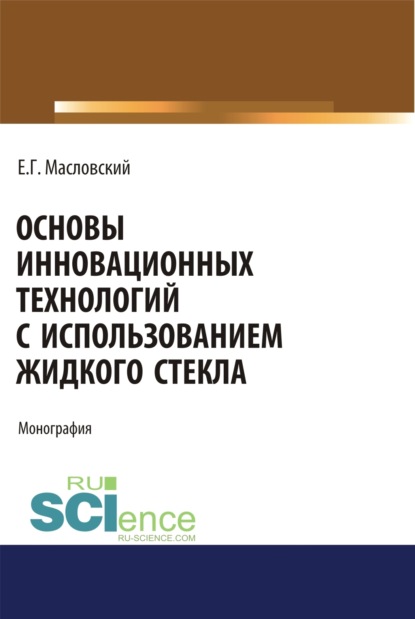 Е.Г. Масловский

ОСНОВЫ ИННОВАЦИОННЫХ ТЕХНОЛОГИЙ С ИСПОЛЬЗОВАНИЕМ ЖИДКОГО СТЕКЛА

Монография

RU SCIence
RU-SCIENCE.COM